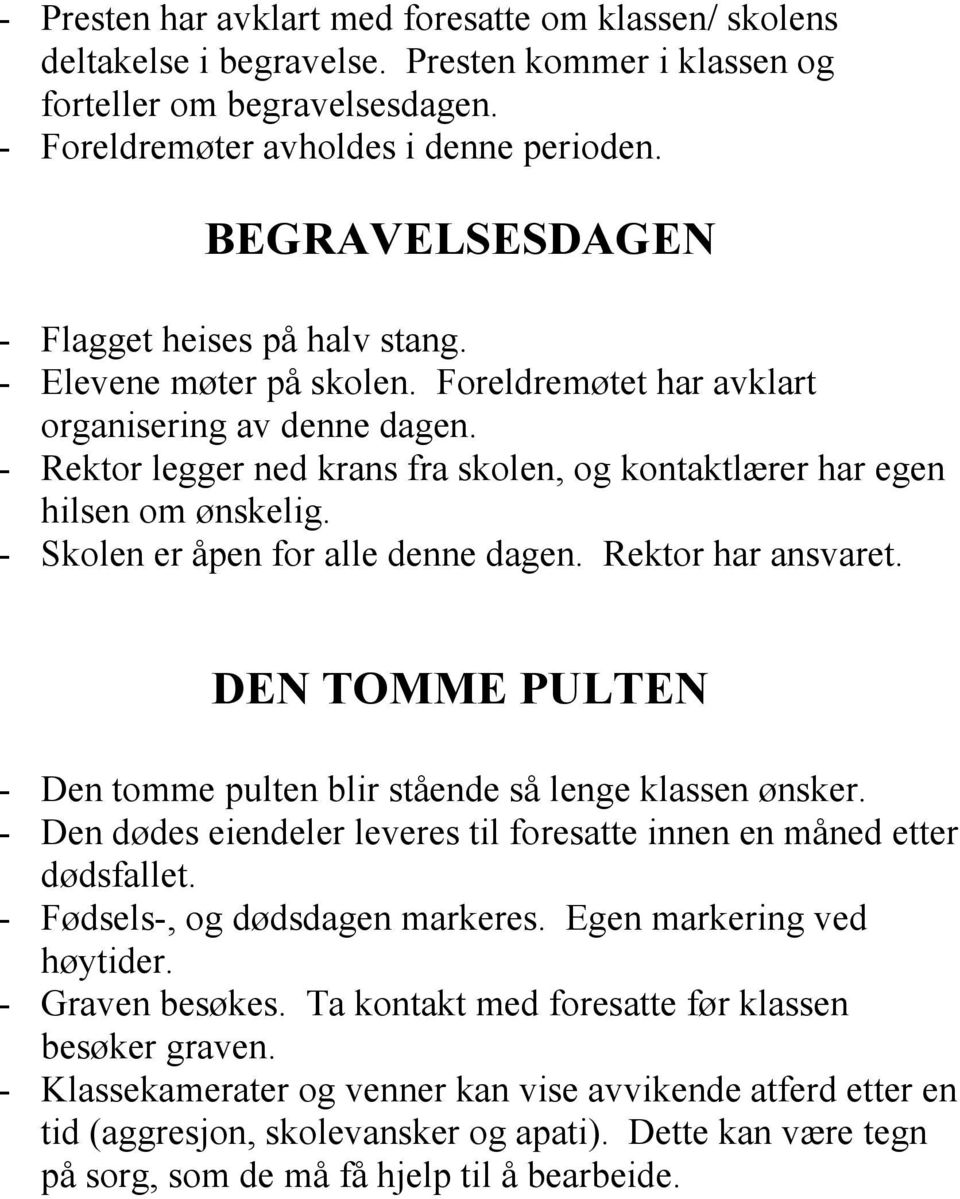 - Presten har avklart med foresatte om klassen/ skolens deltakelse i begravelse. Presten kommer i klassen og forteller om begravelsesdagen.
- Foreldremøter avholdes i denne perioden.

BEGRAVELSESDAGEN

- Flagget heises på halv stang.
- Elevene møter på skolen. Foreldremøtet har avklart organisering av denne dagen.
- Rektor legger ned krans fra skolen, og kontaktlærer har egen hilsen om ønskelig.
- Skolen er åpen for alle denne dagen. Rektor har ansvaret.

DEN TOMME PULTEN

- Den tomme pulten blir stående så lenge klassen ønsker.
- Den dødes eiendeler leveres til foresatte innen en måned etter dødsfallet.
- Fødsels-, og dødsdagen markeres. Egen markering ved høytider.
- Graven besøkes. Ta kontakt med foresatte før klassen besøker graven.
- Klassekamerater og venner kan vise avvikende atferd etter en tid (aggresjon, skolevansker og apati). Dette kan være tegn på sorg, som de må få hjelp til å bearbeide.